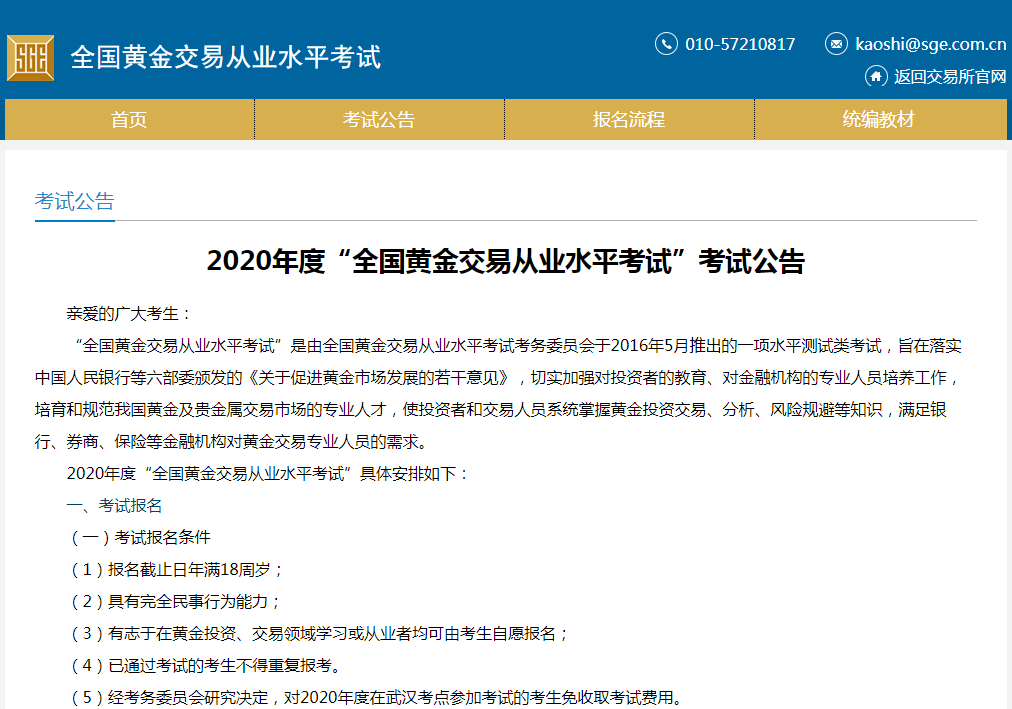 SGE 全国黄金交易从业水平考试

010-57210817 kaoshi@sge.com.cn

返回交易所官网

首页 考试公告 报名流程 统编教材

考试公告

2020年度“全国黄金交易从业水平考试”考试公告

亲爱的广大考生：

“全国黄金交易从业水平考试”是由全国黄金交易从业水平考试考务委员会于2016年5月推出的一项水平测试类考试，旨在落实中国人民银行等六部委颁发的《关于促进黄金市场发展的若干意见》，切实加强对投资者的教育、对金融机构的专业人员培养工作，培育和规范我国黄金及贵金属交易市场的专业人才，使投资者和交易人员系统掌握黄金投资交易、分析、风险规避等知识，满足银行、券商、保险等金融机构对黄金交易专业人员的需求。

2020年度“全国黄金交易从业水平考试”具体安排如下：

一、考试报名

（一）考试报名条件

（1）报名截止日年满18周岁；

（2）具有完全民事行为能力；

（3）有志于在黄金投资、交易领域学习或从业者均可由考生自愿报名；

（4）已通过考试的考生不得重复报考。

（5）经考务委员会研究决定，对2020年度在武汉考点参加考试的考生免收取考试费用。